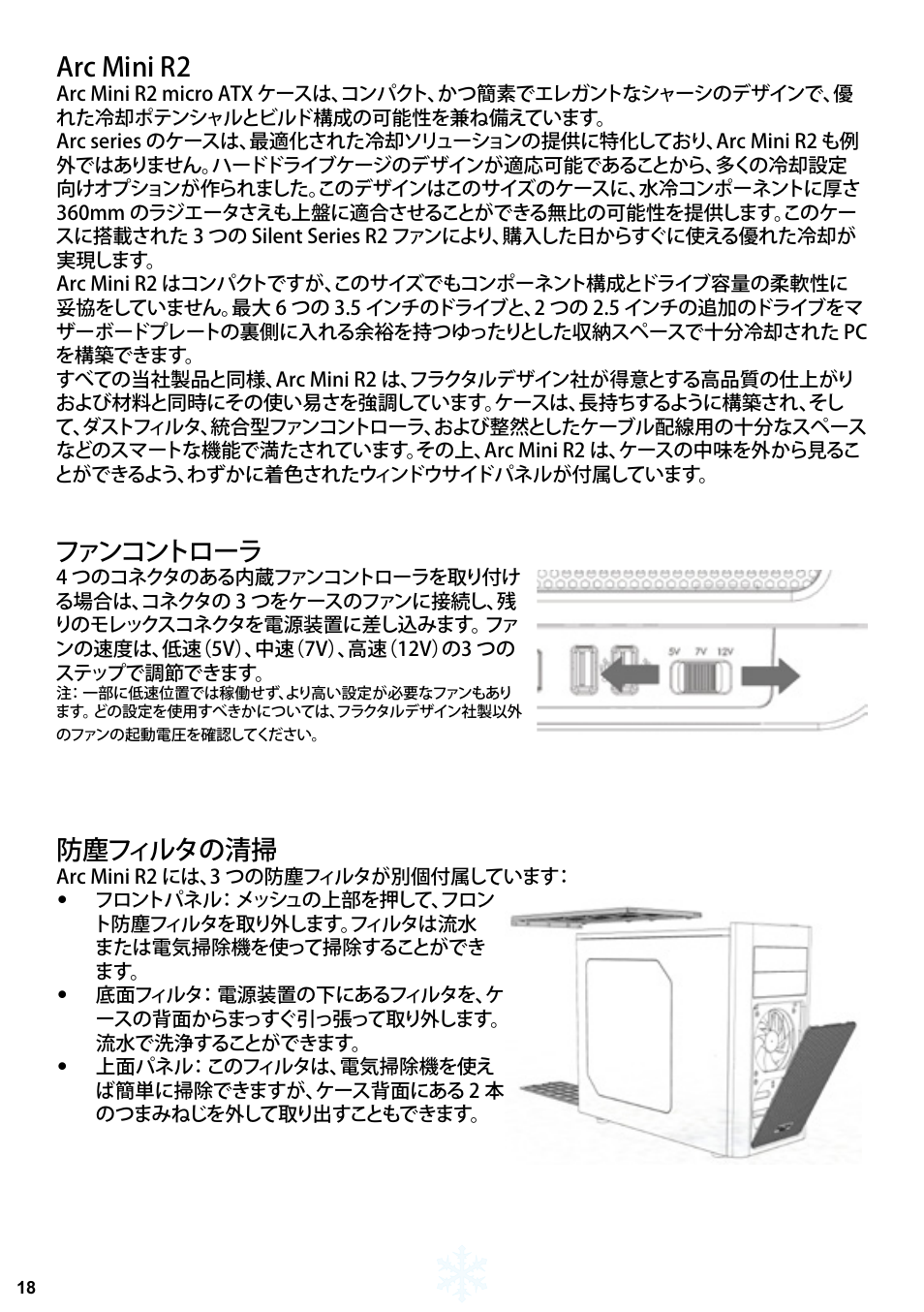 Arc Mini R2

Arc Mini R2 micro ATX ケースは、コンパクト、かつ簡素でエレガントなシャーシのデザインで、優れた冷却ポテンシャルとビルド構成の可能性を兼ね備えています。
Arc series のケースは、最適化された冷却ソリューションの提供に特化しており、Arc Mini R2 も例外ではありません。ハードドライブケージのデザインが適応可能であることから、多くの冷却設定向けオプションが作られました。このデザインはこのサイズのケースに、水冷コンポーネントに厚さ 360mm のラジエータさえも上盤に適合させることができる無比の可能性を提供します。このケースに搭載された 3 つの Silent Series R2 ファンにより、購入した日からすぐに使える優れた冷却が実現します。
Arc Mini R2 はコンパクトですが、このサイズでもコンポーネント構成とドライブ容量の柔軟性に妥協をしていません。最大 6 つの 3.5 インチのドライブと、2 つの 2.5 インチの追加のドライブをマザーボードプレートの裏側に入れる余裕を持つゆったりとした収納スペースで十分冷却された PC を構築できます。
すべての当社製品と同様、Arc Mini R2 は、フラクタルデザイン社が得意とする高品質の仕上がりおよび材料と同時にその使い易さを強調しています。ケースは、長持ちするように構築され、そして、ダストフィルタ、統合型ファンコントローラ、および整然としたケーブル配線用の十分なスペースなどのスマートな機能で満たされています。その上、Arc Mini R2 は、ケースの中味を外から見ることができるよう、わずかに着色されたウィンドウサイドパネルが付属しています。

ファンコントローラ

4 つのコネクタのある内蔵ファンコントローラを取り付ける場合は、コネクタの 3 つをケースのファンに接続し、残りのモレックスコネクタを電源装置に差し込みます。ファンの速度は、低速（5V）、中速（7V）、高速（12V）の3 つのステップで調節できます。
注：一部に低速位置では稼働せず、より高い設定が必要なファンもあります。どの設定を使用すべきかについては、フラクタルデザイン社製以外のファンの起動電圧を確認してください。

5V 7V 12V

防塵フィルタの清掃

Arc Mini R2 には、3 つの防塵フィルタが別個付属しています：
• フロントパネル：メッシュの上部を押して、フロント防塵フィルタを取り外します。フィルタは流水または電気掃除機を使って掃除することができます。
• 底面フィルタ：電源装置の下にあるフィルタを、ケースの背面からまっすぐ引っ張って取り外します。流水で洗浄することができます。
• 上面パネル：このフィルタは、電気掃除機を使えば簡単に掃除できますが、ケース背面にある 2 本のつまみねじを外して取り出すこともできます。

18